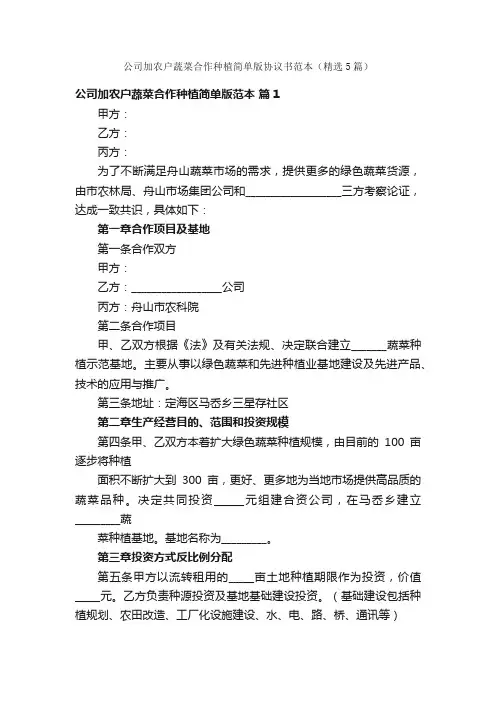 公司加农户蔬菜合作种植简单版协议书范本（精选5篇）

公司加农户蔬菜合作种植简单版范本 篇1

甲方：

乙方：

丙方：

为了不断满足舟山蔬菜市场的需求，提供更多的绿色蔬菜货源，由市农林局、舟山市场集团公司和________________三方考察论证，达成一致共识，具体如下：

第一章合作项目及基地

第一条合作双方

甲方：

乙方：________________公司

丙方：舟山市农科院

第二条合作项目

甲、乙双方根据《法》及有关法规、决定联合建立______蔬菜种植示范基地。主要从事以绿色蔬菜和先进种植业基地建设及先进产品、技术的应用与推广。

第三条地址：定海区马岙乡三星存社区

第二章生产经营目的、范围和投资规模

第四条甲、乙双方本着扩大绿色蔬菜种植规模，由目前的 100 亩逐步将种植

面积不断扩大到 300 亩，更好、更多地为当地市场提供高品质的蔬菜品种。决定共同投资_____元组建合资公司，在马岙乡建立________蔬

菜种植基地。基地名称为________。

第三章投资方式反比例分配

第五条甲方以流转租用的____亩土地种植期限作为投资，价值____元。乙方负责种源投资及基地基础建设投资。（基础建设包括种植规划、农田改造、工厂化设施建设、水、电、路、桥、通讯等）